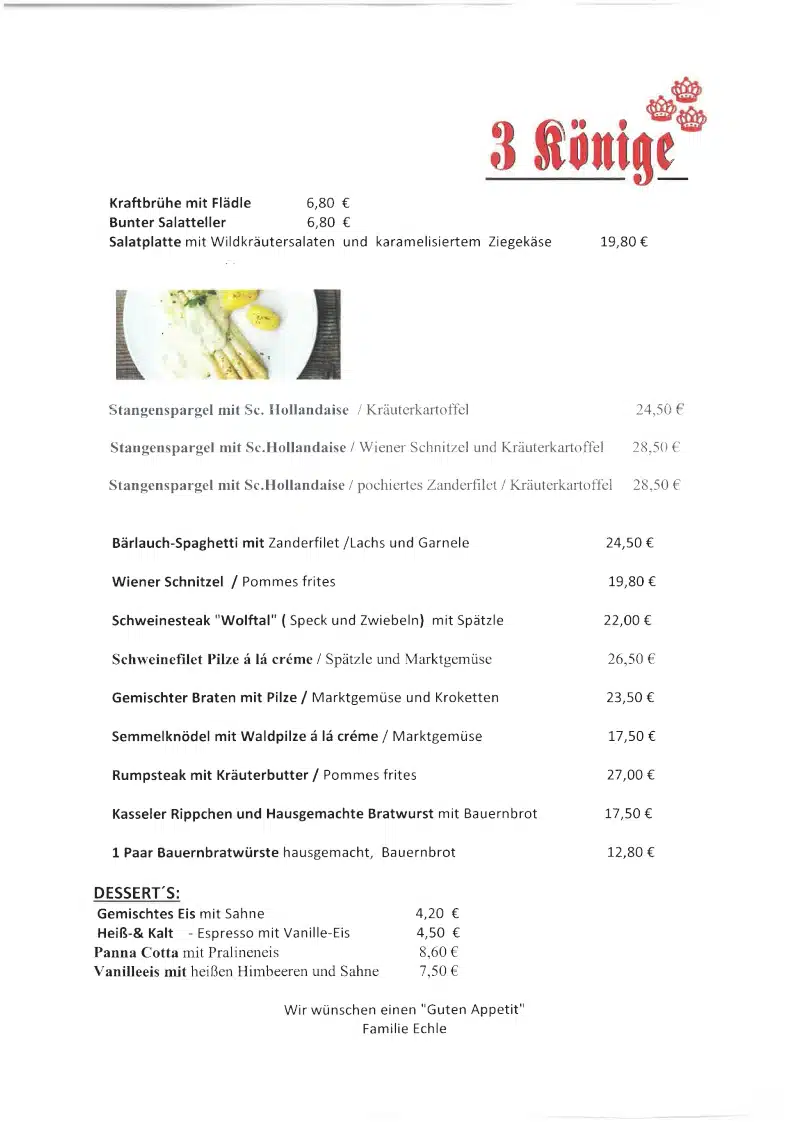 3 Könige

Kraftbrühe mit Flädle 6,80 €
Bunter Salatteller 6,80 €
Salatplatte mit Wildkräutersalaten und karamelisiertem Ziegekäse 19,80 €

Stangenspargel mit Sc. Hollandaise / Kräuterkartoffel 24,50 €

Stangenspargel mit Sc.Hollandaise / Wiener Schnitzel und Kräuterkartoffel 28,50 €

Stangenspargel mit Sc.Hollandaise / pochiertes Zanderfilet / Kräuterkartoffel 28,50 €

Bärlauch-Spaghetti mit Zanderfilet /Lachs und Garnele 24,50 €

Wiener Schnitzel / Pommes frites 19,80 €

Schweinesteak "Wolftal" ( Speck und Zwiebeln) mit Spätzle 22,00 €

Schweinefilet Pilze á lá créme / Spätzle und Marktgemüse 26,50 €

Gemischter Braten mit Pilze / Marktgemüse und Kroketten 23,50 €

Semmelknödel mit Waldpilze á lá créme / Marktgemüse 17,50 €

Rumpsteak mit Kräuterbutter / Pommes frites 27,00 €

Kasseler Rippchen und Hausgemachte Bratwurst mit Bauernbrot 17,50 €

1 Paar Bauernbratwürste hausgemacht, Bauernbrot 12,80 €

DESSERT´S:
Gemischtes Eis mit Sahne 4,20 €
Heiß-& Kalt - Espresso mit Vanille-Eis 4,50 €
Panna Cotta mit Pralineneis 8,60 €
Vanilleeis mit heißen Himbeeren und Sahne 7,50 €

Wir wünschen einen "Guten Appetit"
Familie Echle